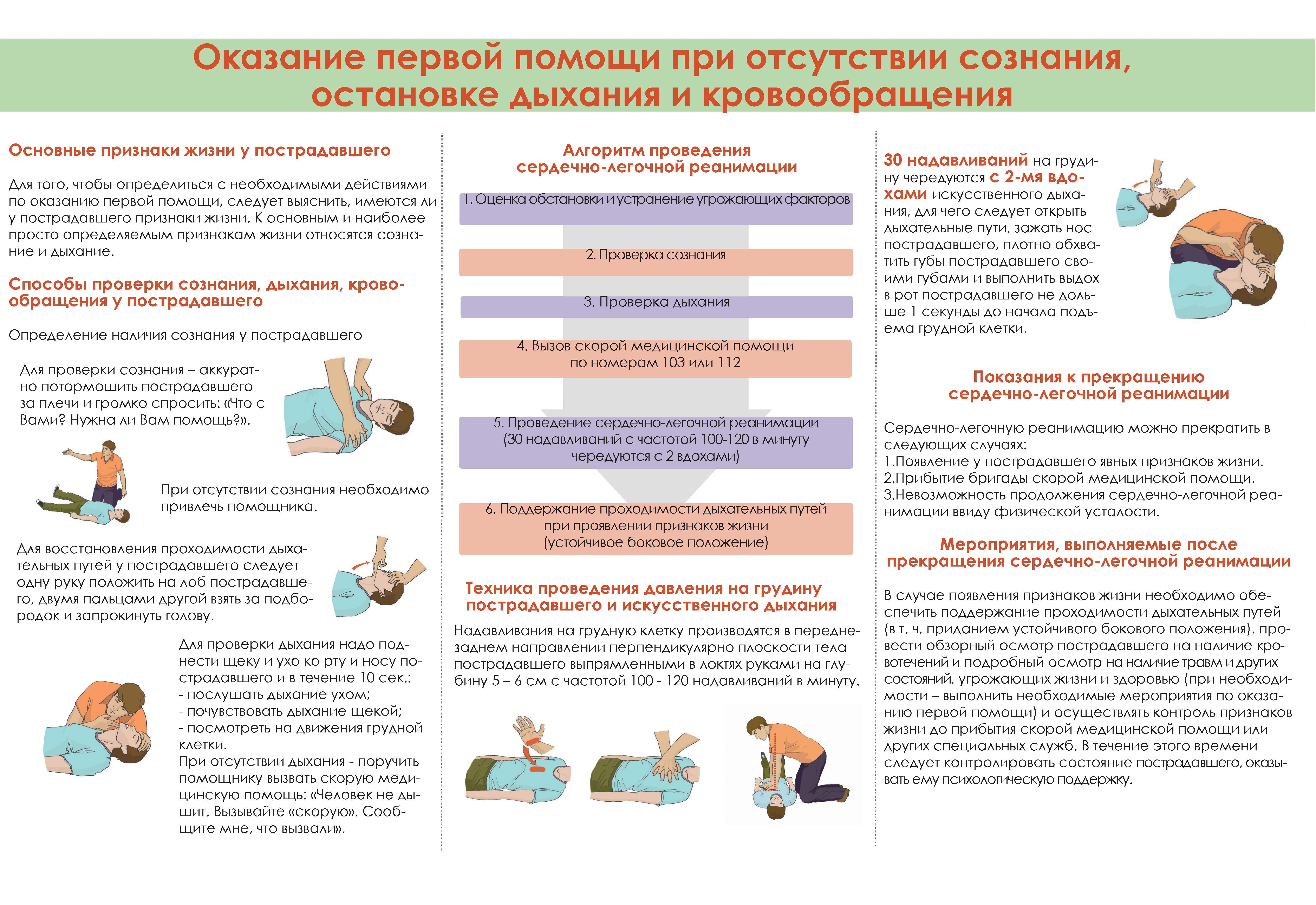 Оказание первой помощи при отсутствии сознания, остановке дыхания и кровообращения

Основные признаки жизни у пострадавшего

Для того, чтобы определиться с необходимыми действиями по оказанию первой помощи, следует выяснить, имеются ли у пострадавшего признаки жизни. К основным и наиболее просто определяемым признакам жизни относятся сознание и дыхание.

Способы проверки сознания, дыхания, кровообращения у пострадавшего

Определение наличия сознания у пострадавшего

Для проверки сознания – аккуратно потормошить пострадавшего за плечи и громко спросить: «Что с Вами? Нужна ли Вам помощь?».

При отсутствии сознания необходимо привлечь помощника.

Для восстановления проходимости дыхательных путей у пострадавшего следует одну руку положить на лоб пострадавшего, двумя пальцами другой взять за подбородок и запрокинуть голову.

Для проверки дыхания надо поднести щеку и ухо ко рту и носу пострадавшего и в течение 10 сек.:
- послушать дыхание ухом;
- почувствовать дыхание щекой;
- посмотреть на движения грудной клетки.
При отсутствии дыхания - поручить помощнику вызвать скорую медицинскую помощь: «Человек не дышит. Вызывайте «скорую». Сообщите мне, что вызвали».

Алгоритм проведения сердечно-легочной реанимации

1. Оценка обстановки и устранение угрожающих факторов

2. Проверка сознания

3. Проверка дыхания

4. Вызов скорой медицинской помощи по номерам 103 или 112

5. Проведение сердечно-легочной реанимации (30 надавливаний с частотой 100-120 в минуту чередуются с 2 вдохами)

6. Поддержание проходимости дыхательных путей при проявлении признаков жизни (устойчивое боковое положение)

Техника проведения давления на грудину пострадавшего и искусственного дыхания

Надавливания на грудную клетку производятся в переднезаднем направлении перпендикулярно плоскости тела пострадавшего выпрямленными в локтях руками на глубину 5 – 6 см с частотой 100 - 120 надавливаний в минуту.

30 надавливаний на грудину чередуются с 2-мя вдохами искусственного дыхания, для чего следует открыть дыхательные пути, зажать нос пострадавшего, плотно обхватить губы пострадавшего своими губами и выполнить выдох в рот пострадавшего не дольше 1 секунды до начала подъема грудной клетки.

Показания к прекращению сердечно-легочной реанимации

Сердечно-легочную реанимацию можно прекратить в следующих случаях:
1.Появление у пострадавшего явных признаков жизни.
2.Прибытие бригады скорой медицинской помощи.
3.Невозможность продолжения сердечно-легочной реанимации ввиду физической усталости.

Мероприятия, выполняемые после прекращения сердечно-легочной реанимации

В случае появления признаков жизни необходимо обеспечить поддержание проходимости дыхательных путей (в т. ч. приданием устойчивого бокового положения), провести обзорный осмотр пострадавшего на наличие кровотечений и подробный осмотр на наличие травм и других состояний, угрожающих жизни и здоровью (при необходимости – выполнить необходимые мероприятия по оказанию первой помощи) и осуществлять контроль признаков жизни до прибытия скорой медицинской помощи или других специальных служб. В течение этого времени следует контролировать состояние пострадавшего, оказывать ему психологическую поддержку.